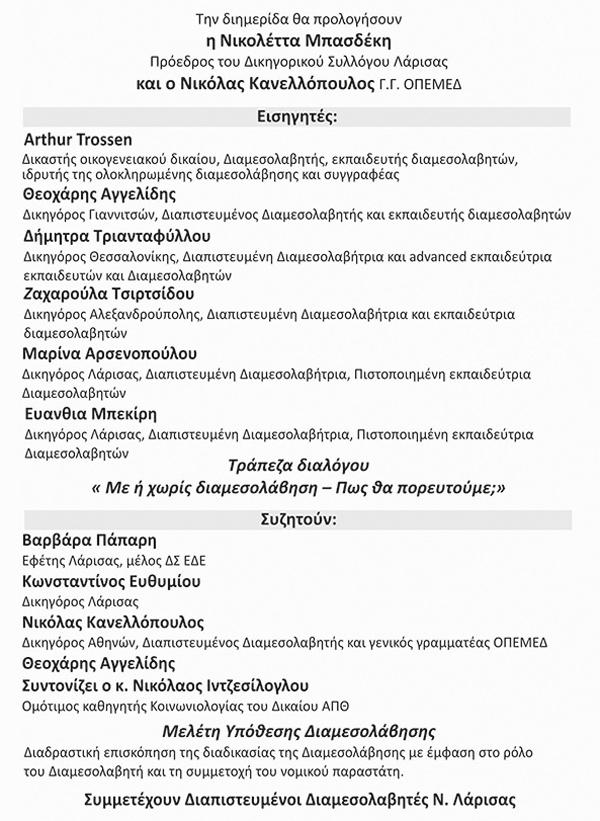 Την διημερίδα θα προλογήσουν
η Νικολέττα Μπασδέκη
Πρόεδρος του Δικηγορικού Συλλόγου Λάρισας
και ο Νικόλας Κανελλόπουλος Γ.Γ. ΟΠΕΜΕΔ

Εισηγητές:

Arthur Trossen
Δικαστής οικογενειακού δικαίου, Διαμεσολαβητής, εκπαιδευτής διαμεσολαβητών, ιδρυτής της ολοκληρωμένης διαμεσολάβησης και συγγραφέας

Θεοχάρης Αγγελίδης
Δικηγόρος Γιαννιτσών, Διαπιστευμένος Διαμεσολαβητής και εκπαιδευτής διαμεσολαβητών

Δήμητρα Τριανταφύλλου
Δικηγόρος Θεσσαλονίκης, Διαπιστευμένη Διαμεσολαβήτρια και advanced εκπαιδεύτρια εκπαιδευτών και Διαμεσολαβητών

Ζαχαρούλα Τσιρτσίδου
Δικηγόρος Αλεξανδρούπολης, Διαπιστευμένη Διαμεσολαβήτρια και εκπαιδεύτρια διαμεσολαβητών

Μαρίνα Αρσενοπούλου
Δικηγόρος Λάρισας, Διαπιστευμένη Διαμεσολαβήτρια, Πιστοποιημένη εκπαιδεύτρια Διαμεσολαβητών

Ευανθια Μπεκίρη
Δικηγόρος Λάρισας, Διαπιστευμένη Διαμεσολαβήτρια, Πιστοποιημένη εκπαιδεύτρια Διαμεσολαβητών

Τράπεζα διαλόγου
« Με ή χωρίς διαμεσολάβηση – Πως θα πορευτούμε;»

Συζητούν:

Βαρβάρα Πάπαρη
Εφέτης Λάρισας, μέλος ΔΣ ΕΔΕ

Κωνσταντίνος Ευθυμίου
Δικηγόρος Λάρισας

Νικόλας Κανελλόπουλος
Δικηγόρος Αθηνών, Διαπιστευμένος Διαμεσολαβητής και γενικός γραμματέας ΟΠΕΜΕΔ

Θεοχάρης Αγγελίδης

Συντονίζει ο κ. Νικόλαος Ιντζεσίλογλου
Ομότιμος καθηγητής Κοινωνιολογίας του Δικαίου ΑΠΘ

Μελέτη Υπόθεσης Διαμεσολάβησης
Διαδραστική επισκόπηση της διαδικασίας της Διαμεσολάβησης με έμφαση στο ρόλο του Διαμεσολαβητή και τη συμμετοχή του νομικού παραστάτη.

Συμμετέχουν Διαπιστευμένοι Διαμεσολαβητές Ν. Λάρισας